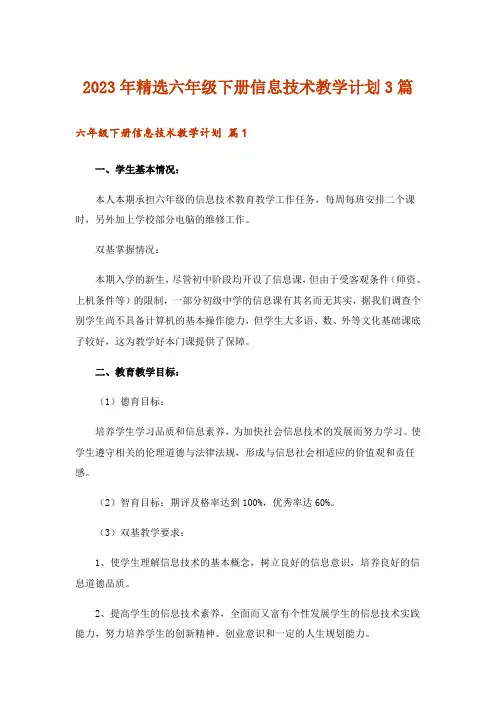 2023年精选六年级下册信息技术教学计划3篇

六年级下册信息技术教学计划 篇1

一、学生基本情况：

本人本期承担六年级的信息技术教育教学工作任务，每周每班安排二个课时，另外加上学校部分电脑的维修工作。

双基掌握情况：

本期入学的新生，尽管初中阶段均开设了信息课，但由于受客观条件（师资、上机条件等）的限制，一部分初级中学的信息课有其名而无其实，据我们调查个别学生尚不具备计算机的基本操作能力，但学生大多语、数、外等文化基础课底子较好，这为教学好本门课提供了保障。

二、教育教学目标：

（1）德育目标：

培养学生学习品质和信息素养，为加快社会信息技术的发展而努力学习。使学生遵守相关的伦理道德与法律法规，形成与信息社会相适应的价值观和责任感。

（2）智育目标：期评及格率达到100%，优秀率达60%。

（3）双基教学要求：

1、使学生理解信息技术的基本概念，树立良好的信息意识，培养良好的信息道德品质。

2、提高学生的信息技术素养，全面而又富有个性发展学生的信息技术实践能力，努力培养学生的创新精神、创业意识和一定的人生规划能力。